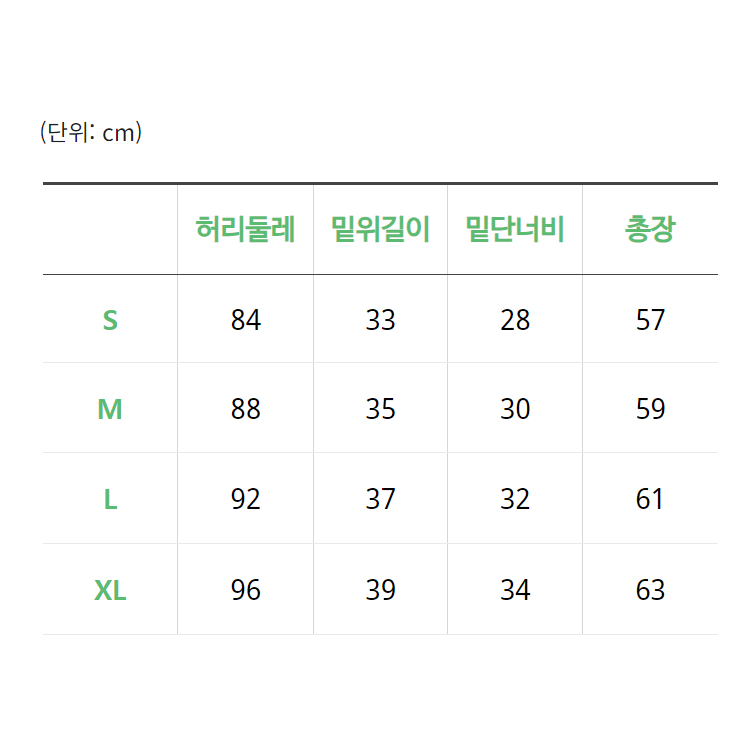 (단위: cm)

|  | 허리둘레 | 밑위길이 | 밑단너비 | 총장 |
|---|---|---|---|---|
| S | 84 | 33 | 28 | 57 |
| M | 88 | 35 | 30 | 59 |
| L | 92 | 37 | 32 | 61 |
| XL | 96 | 39 | 34 | 63 |